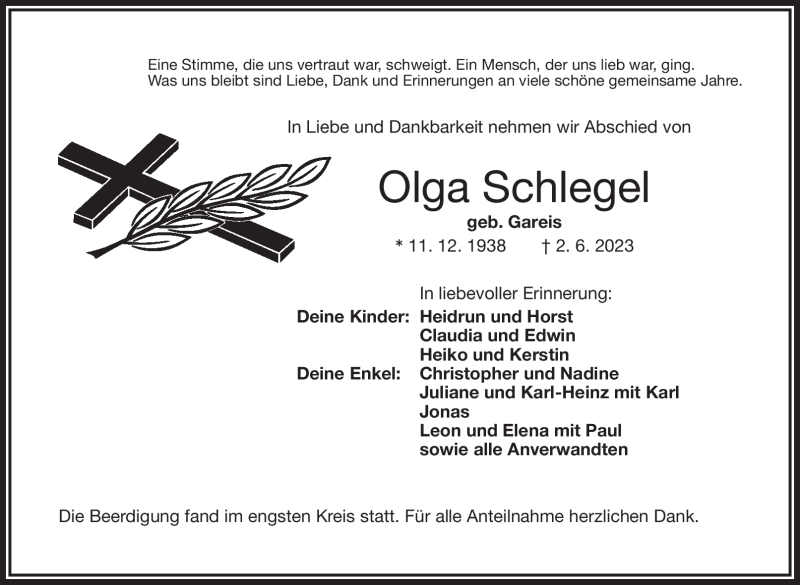 Eine Stimme, die uns vertraut war, schweigt. Ein Mensch, der uns lieb war, ging.
Was uns bleibt sind Liebe, Dank und Erinnerungen an viele schöne gemeinsame Jahre.

In Liebe und Dankbarkeit nehmen wir Abschied von

Olga Schlegel
geb. Gareis
* 11. 12. 1938 † 2. 6. 2023

In liebevoller Erinnerung:
Deine Kinder: Heidrun und Horst
Claudia und Edwin
Heiko und Kerstin
Deine Enkel: Christopher und Nadine
Juliane und Karl-Heinz mit Karl
Jonas
Leon und Elena mit Paul
sowie alle Anverwandten

Die Beerdigung fand im engsten Kreis statt. Für alle Anteilnahme herzlichen Dank.